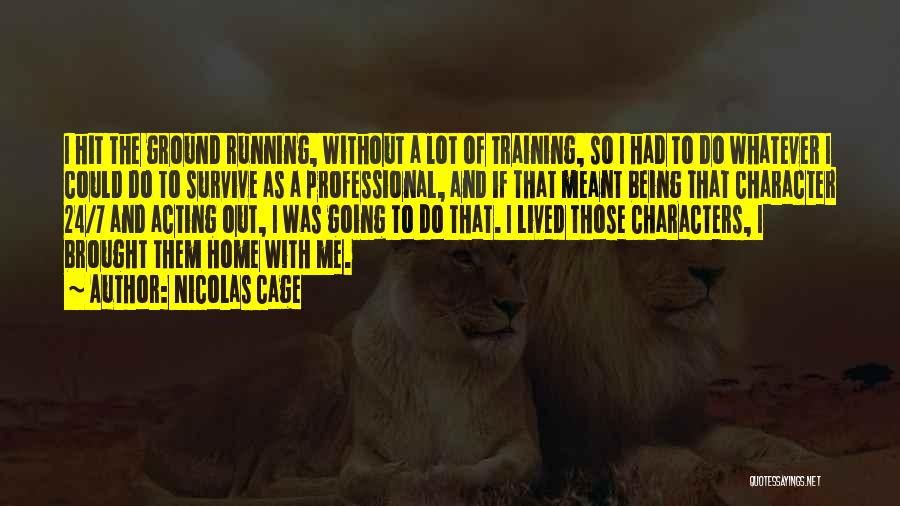 I HIT THE GROUND RUNNING, WITHOUT A LOT OF TRAINING, SO I HAD TO DO WHATEVER I COULD DO TO SURVIVE AS A PROFESSIONAL, AND IF THAT MEANT BEING THAT CHARACTER 24/7 AND ACTING OUT, I WAS GOING TO DO THAT. I LIVED THOSE CHARACTERS, I BROUGHT THEM HOME WITH ME.
~ AUTHOR: NICOLAS CAGE

QUOTESSAYINGS.NET